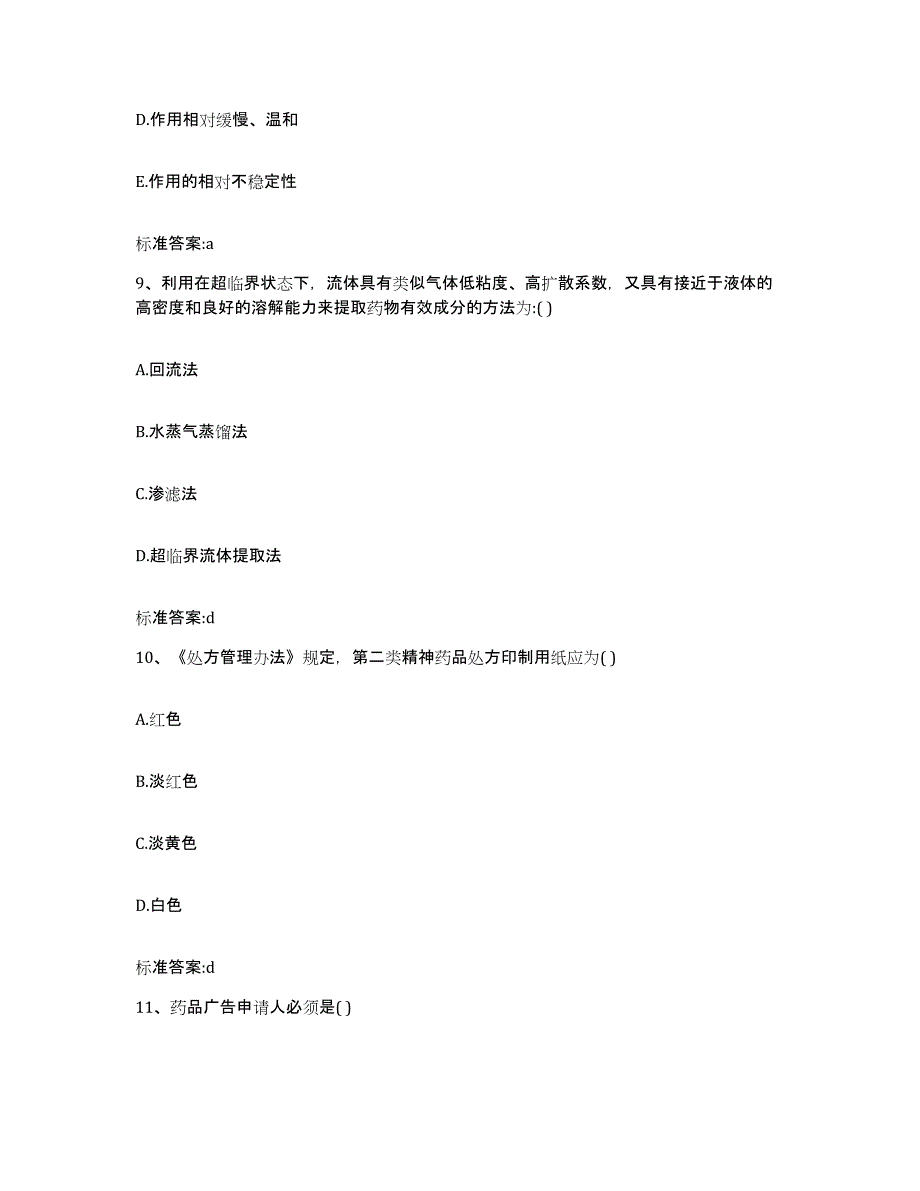 D.作用相对缓慢、温和

E.作用的相对不稳定性

标准答案:a

9、利用在超临界状态下，流体具有类似气体低粘度、高扩散系数，又具有接近于液体的高密度和良好的溶解能力来提取药物有效成分的方法为:( )

A.回流法

B.水蒸气蒸馏法

C.渗滤法

D.超临界流体提取法

标准答案:d

10、《处方管理办法》规定，第二类精神药品处方印制用纸应为( )

A.红色

B.淡红色

C.淡黄色

D.白色

标准答案:d

11、药品广告申请人必须是( )